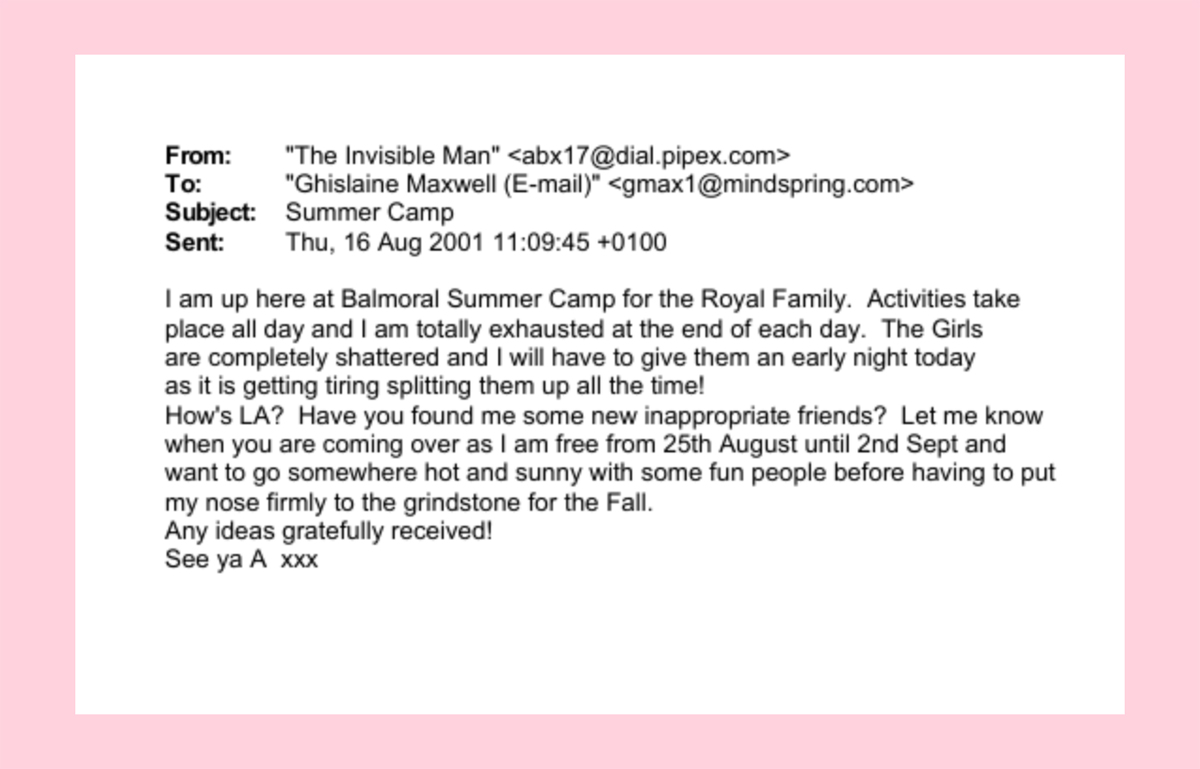 From: "The Invisible Man" <abx17@dial.pipex.com>
To: "Ghislaine Maxwell (E-mail)" <gmax1@mindspring.com>
Subject: Summer Camp
Sent: Thu, 16 Aug 2001 11:09:45 +0100

I am up here at Balmoral Summer Camp for the Royal Family. Activities take place all day and I am totally exhausted at the end of each day. The Girls are completely shattered and I will have to give them an early night today as it is getting tiring splitting them up all the time!
How's LA? Have you found me some new inappropriate friends? Let me know when you are coming over as I am free from 25th August until 2nd Sept and want to go somewhere hot and sunny with some fun people before having to put my nose firmly to the grindstone for the Fall.
Any ideas gratefully received!
See ya A xxx